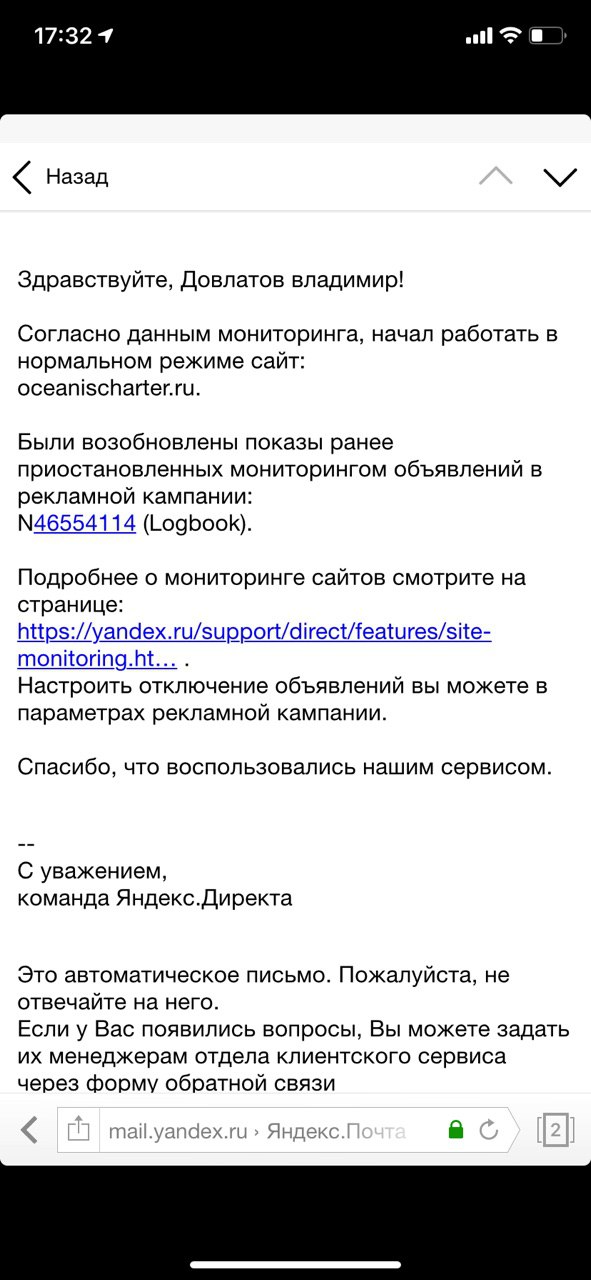 17:32

Назад

Здравствуйте, Довлатов владимир!

Согласно данным мониторинга, начал работать в нормальном режиме сайт: oceanischarter.ru.

Были возобновлены показы ранее приостановленных мониторингом объявлений в рекламной кампании:
N46554114 (Logbook).

Подробнее о мониторинге сайтов смотрите на странице:
https://yandex.ru/support/direct/features/site-monitoring.ht… .
Настроить отключение объявлений вы можете в параметрах рекламной кампании.

Спасибо, что воспользовались нашим сервисом.

--
С уважением,
команда Яндекс.Директа

Это автоматическое письмо. Пожалуйста, не отвечайте на него.
Если у Вас появились вопросы, Вы можете задать их менеджерам отдела клиентского сервиса через форму обратной связи

mail.yandex.ru › Яндекс.Почта

2